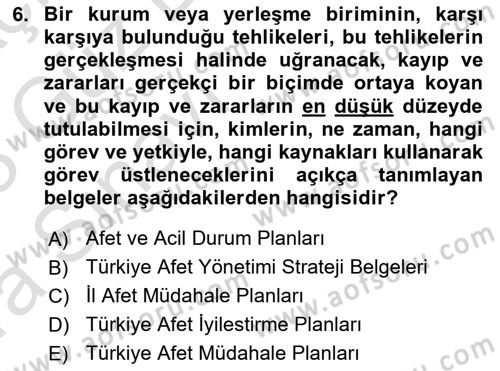 6. Bir kurum veya yerleşme biriminin, karşı karşıya bulunduğu tehlikeleri, bu tehlikelerin gerçekleşmesi halinde uğranacak, kayıp ve zararları gerçekçi bir biçimde ortaya koyan ve bu kayıp ve zararların en düşük düzeyde tutulabilmesi için, kimlerin, ne zaman, hangi görev ve yetkiyle, hangi kaynakları kullanarak görev üstleneceklerini açıkça tanımlayan belgeler aşağıdakilerden hangisidir?

A) Afet ve Acil Durum Planları
B) Türkiye Afet Yönetimi Strateji Belgeleri
C) İl Afet Müdahale Planları
D) Türkiye Afet İyilestirme Planları
E) Türkiye Afet Müdahale Planları

www.aofsoru.com